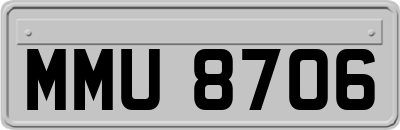 MMU 8706